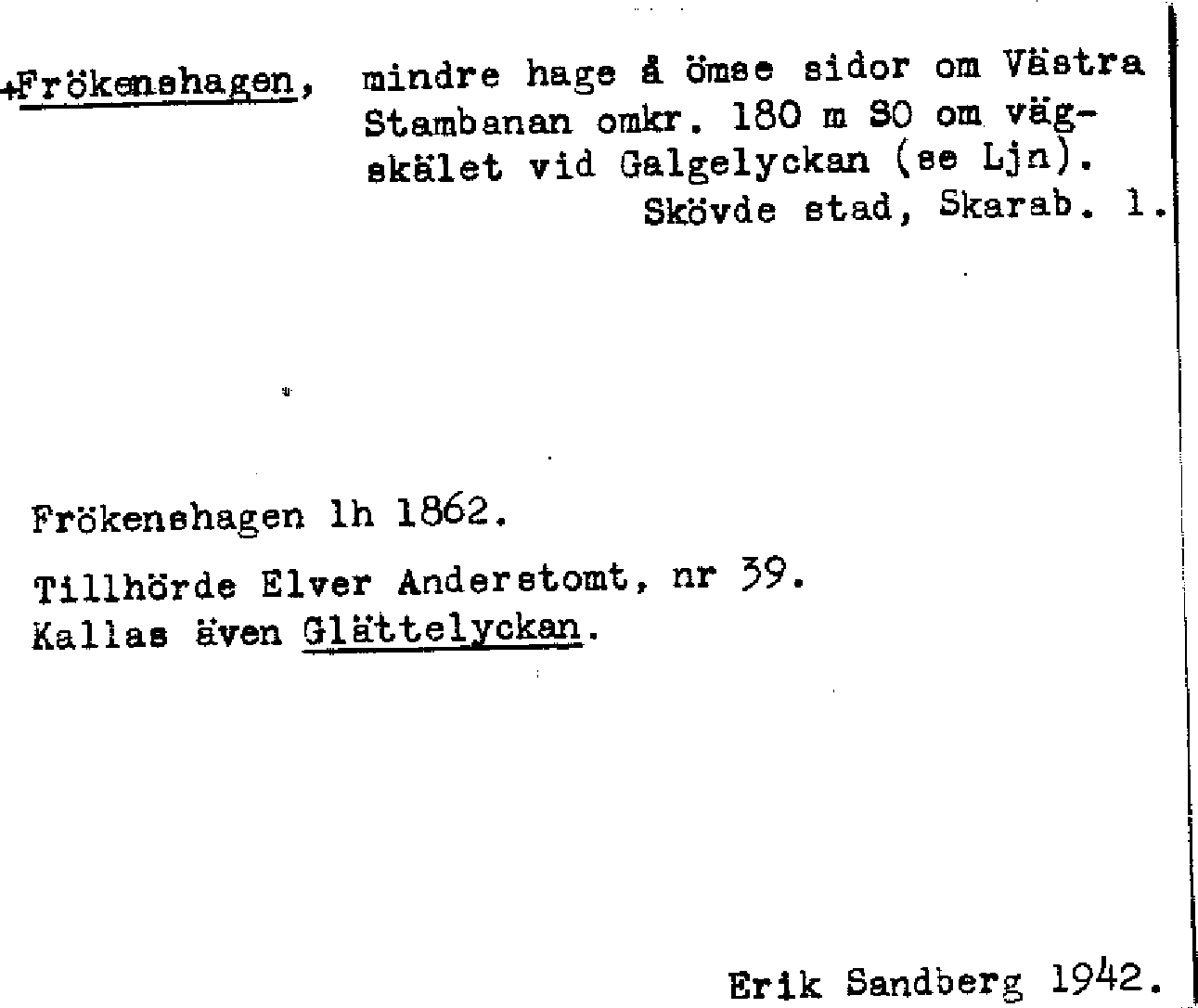 +Frökenshagen, mindre hage å ömse sidor om Västra Stambanan omkr. 180 m SO om vägskälet vid Galgelyckan (se Ljn).
Skövde stad, Skarab. l.

Frökenshagen lh 1862.

Tillhörde Elver Anderstomt, nr 39.
Kallas även Glättelyckan.

Erik Sandberg 1942.